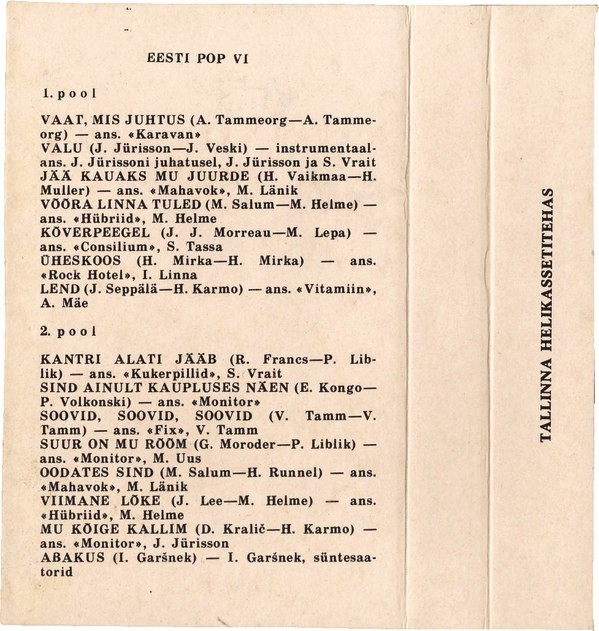 EESTI POP VI

1. pool

VAAT, MIS JUHTUS (A. Tammeorg—A. Tammeorg) — ans. «Karavan»
VALU (J. Jürisson—J. Veski) — instrumentaalans. J. Jürissoni juhatusel, J. Jürisson ja S. Vrait
JÄÄ KAUAKS MU JUURDE (H. Vaikmaa—H. Muller) — ans. «Mahavok», M. Länik
VÕÕRA LINNA TULED (M. Salum—M. Helme) — ans. «Hübriid», M. Helme
KÕVERPEEGEL (J. J. Morreau—M. Lepa) — ans. «Consilium», S. Tassa
ÜHESKOOS (H. Mirka—H. Mirka) — ans. «Rock Hotel», I. Linna
LEND (J. Seppälä—H. Karmo) — ans. «Vitamiin», A. Mäe

2. pool

KANTRI ALATI JÄÄB (R. Francs—P. Liblik) — ans. «Kukerpillid», S. Vrait
SIND AINULT KAUPLUSES NÄEN (E. Kongo—P. Volkonski) — ans. «Monitor»
SOOVID, SOOVID, SOOVID (V. Tamm—V. Tamm) — ans. «Fix», V. Tamm
SUUR ON MU RÕÕM (G. Moroder—P. Liblik) — ans. «Monitor», M. Uus
OODATES SIND (M. Salum—H. Runnel) — ans. «Mahavok», M. Länik
VIIMANE LÕKE (J. Lee—M. Helme) — ans. «Hübriid», M. Helme
MU KÕIGE KALLIM (D. Kralič—H. Karmo) — ans. «Monitor», J. Jürisson
ABAKUS (I. Garšnek) — I. Garšnek, süntesaatorid

TALLINNA HELIKASSETITEHAS